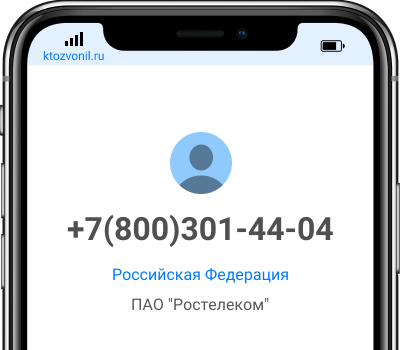 ktozvonil.ru

+7(800)301-44-04

Российская Федерация

ПАО "Ростелеком"